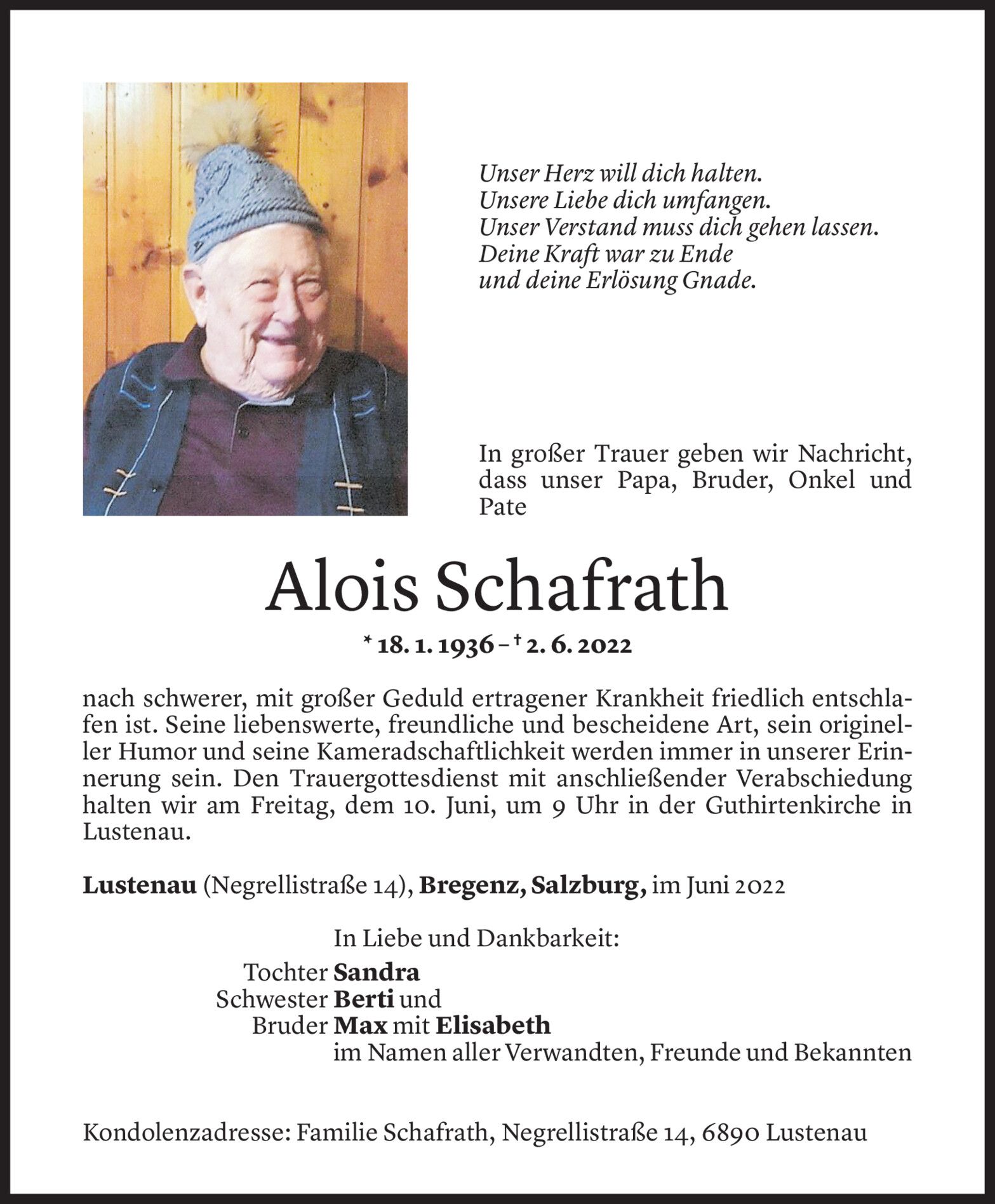 Unser Herz will dich halten.
Unsere Liebe dich umfangen.
Unser Verstand muss dich gehen lassen.
Deine Kraft war zu Ende
und deine Erlösung Gnade.

In großer Trauer geben wir Nachricht, dass unser Papa, Bruder, Onkel und Pate

Alois Schafrath

* 18. 1. 1936 – † 2. 6. 2022

nach schwerer, mit großer Geduld ertragener Krankheit friedlich entschlafen ist. Seine liebenswerte, freundliche und bescheidene Art, sein origineller Humor und seine Kameradschaftlichkeit werden immer in unserer Erinnerung sein. Den Trauergottesdienst mit anschließender Verabschiedung halten wir am Freitag, dem 10. Juni, um 9 Uhr in der Guthirtenkirche in Lustenau.

Lustenau (Negrellistraße 14), Bregenz, Salzburg, im Juni 2022

In Liebe und Dankbarkeit:
Tochter Sandra
Schwester Berti und
Bruder Max mit Elisabeth
im Namen aller Verwandten, Freunde und Bekannten

Kondolenzadresse: Familie Schafrath, Negrellistraße 14, 6890 Lustenau